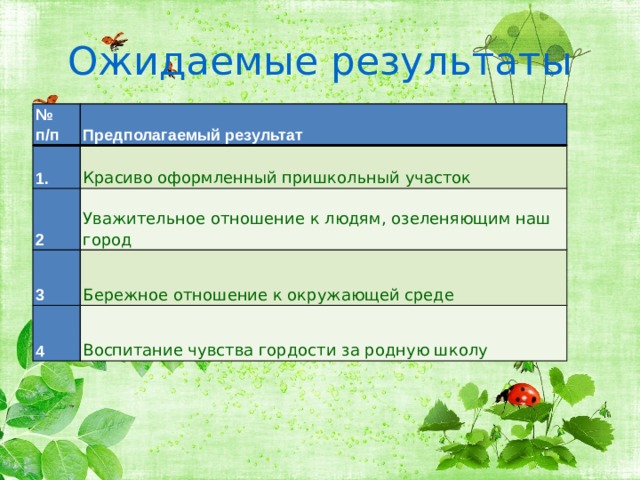 Ожидаемые результаты

| № п/п | Предполагаемый результат |
|---|---|
| 1. | Красиво оформленный пришкольный участок |
| 2 | Уважительное отношение к людям, озеленяющим наш город |
| 3 | Бережное отношение к окружающей среде |
| 4 | Воспитание чувства гордости за родную школу |